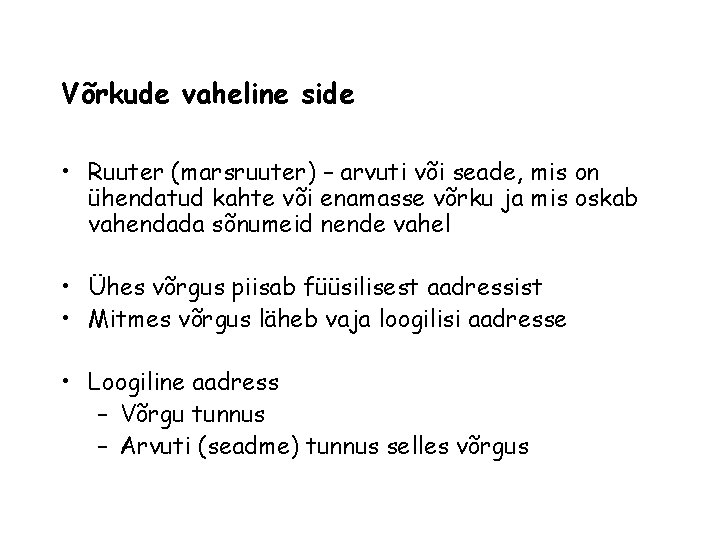 Võrkude vaheline side

• Ruuter (marsruuter) – arvuti või seade, mis on ühendatud kahte või enamasse võrku ja mis oskab vahendada sõnumeid nende vahel

• Ühes võrgus piisab füüsilisest aadressist
• Mitmes võrgus läheb vaja loogilisi aadresse

• Loogiline aadress
– Võrgu tunnus
– Arvuti (seadme) tunnus selles võrgus